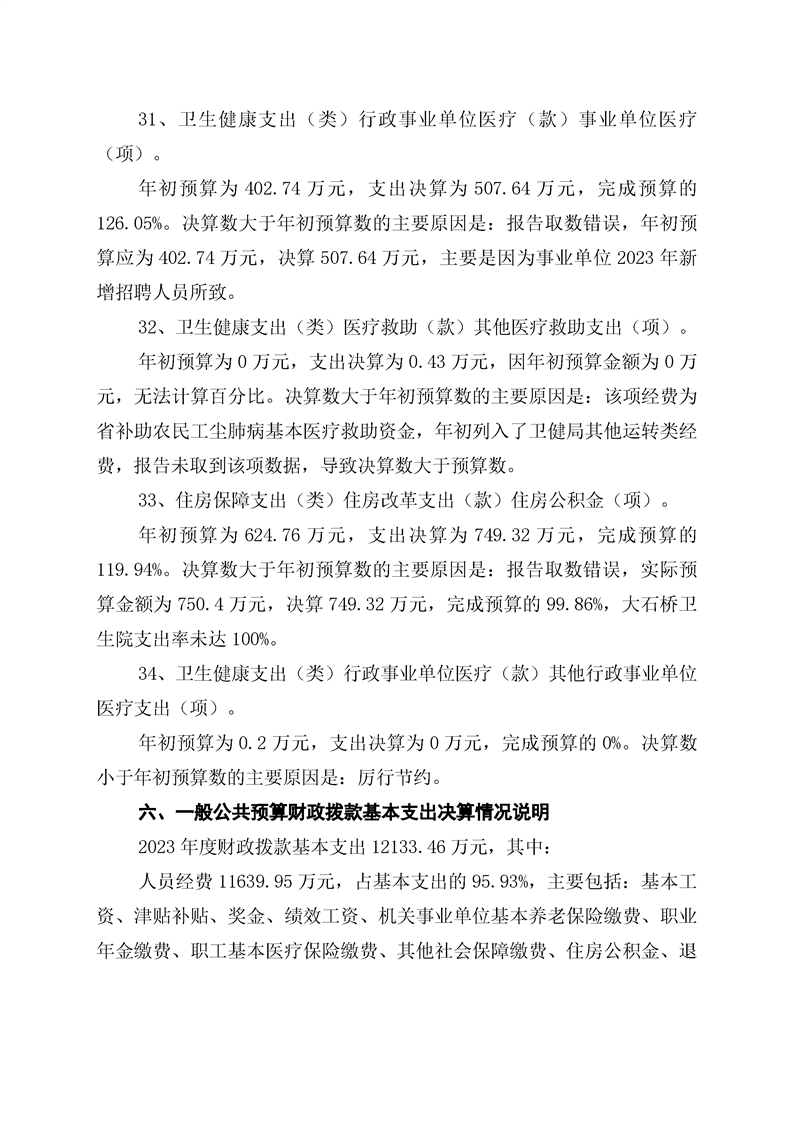 31、卫生健康支出（类）行政事业单位医疗（款）事业单位医疗（项）。

年初预算为 402.74 万元，支出决算为 507.64 万元，完成预算的 126.05%。决算数大于年初预算数的主要原因是：报告取数错误，年初预算应为 402.74 万元，决算 507.64 万元，主要是因为事业单位 2023 年新增招聘人员所致。

32、卫生健康支出（类）医疗救助（款）其他医疗救助支出（项）。

年初预算为 0 万元，支出决算为 0.43 万元，因年初预算金额为 0 万元，无法计算百分比。决算数大于年初预算数的主要原因是：该项经费为省补助农民工尘肺病基本医疗救助资金，年初列入了卫健局其他运转类经费，报告未取到该项数据，导致决算数大于预算数。

33、住房保障支出（类）住房改革支出（款）住房公积金（项）。

年初预算为 624.76 万元，支出决算为 749.32 万元，完成预算的 119.94%。决算数大于年初预算数的主要原因是：报告取数错误，实际预算金额为 750.4 万元，决算 749.32 万元，完成预算的 99.86%，大石桥卫生院支出率未达 100%。

34、卫生健康支出（类）行政事业单位医疗（款）其他行政事业单位医疗支出（项）。

年初预算为 0.2 万元，支出决算为 0 万元，完成预算的 0%。决算数小于年初预算数的主要原因是：厉行节约。

六、一般公共预算财政拨款基本支出决算情况说明

2023 年度财政拨款基本支出 12133.46 万元，其中：

人员经费 11639.95 万元，占基本支出的 95.93%，主要包括：基本工资、津贴补贴、奖金、绩效工资、机关事业单位基本养老保险缴费、职业年金缴费、职工基本医疗保险缴费、其他社会保障缴费、住房公积金、退